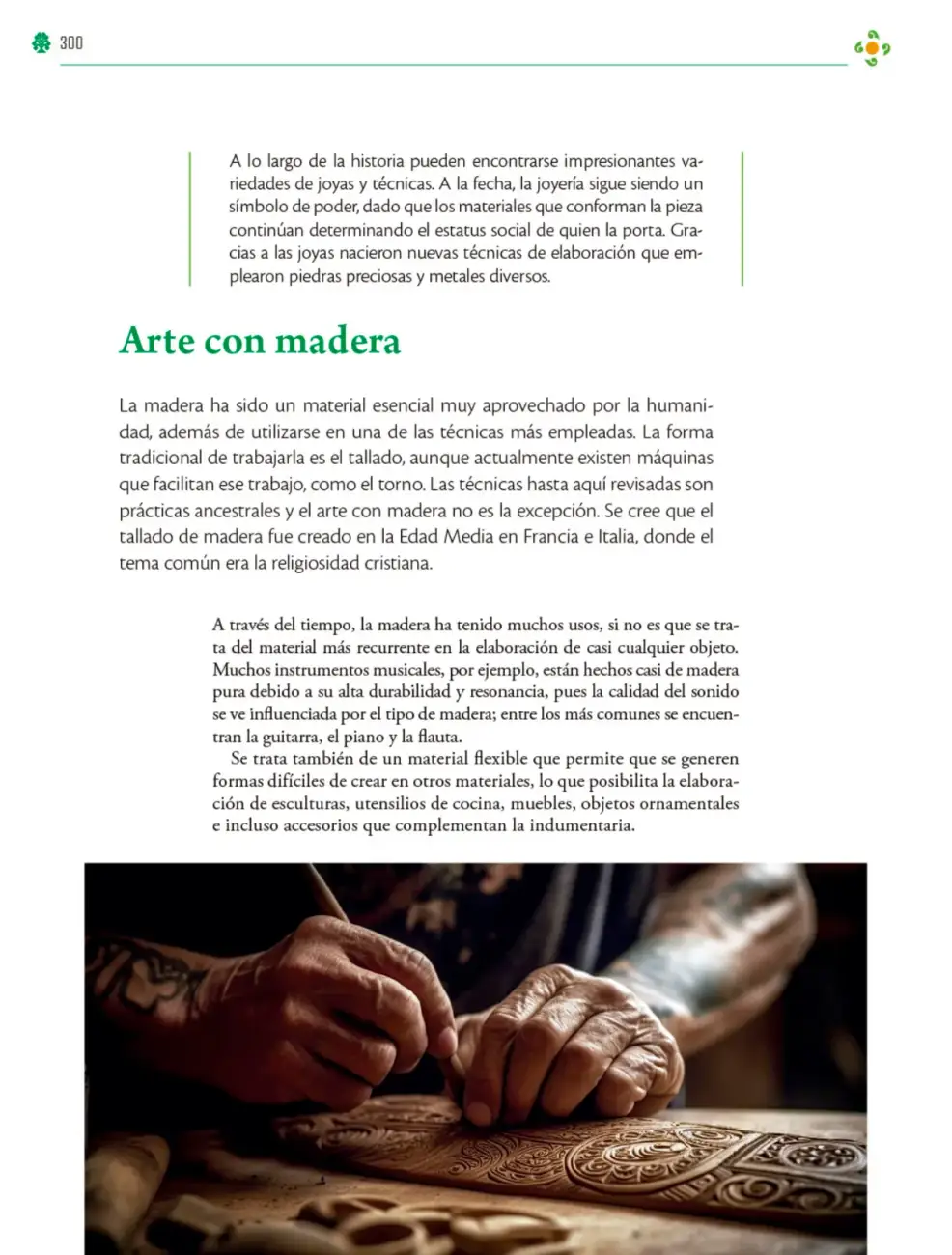 300

A lo largo de la historia pueden encontrarse impresionantes variedades de joyas y técnicas. A la fecha, la joyería sigue siendo un símbolo de poder, dado que los materiales que conforman la pieza continúan determinando el estatus social de quien la porta. Gracias a las joyas nacieron nuevas técnicas de elaboración que emplearon piedras preciosas y metales diversos.

Arte con madera

La madera ha sido un material esencial muy aprovechado por la humanidad, además de utilizarse en una de las técnicas más empleadas. La forma tradicional de trabajarla es el tallado, aunque actualmente existen máquinas que facilitan ese trabajo, como el torno. Las técnicas hasta aquí revisadas son prácticas ancestrales y el arte con madera no es la excepción. Se cree que el tallado de madera fue creado en la Edad Media en Francia e Italia, donde el tema común era la religiosidad cristiana.

A través del tiempo, la madera ha tenido muchos usos, si no es que se trata del material más recurrente en la elaboración de casi cualquier objeto. Muchos instrumentos musicales, por ejemplo, están hechos casi de madera pura debido a su alta durabilidad y resonancia, pues la calidad del sonido se ve influenciada por el tipo de madera; entre los más comunes se encuentran la guitarra, el piano y la flauta.

Se trata también de un material flexible que permite que se generen formas difíciles de crear en otros materiales, lo que posibilita la elaboración de esculturas, utensilios de cocina, muebles, objetos ornamentales e incluso accesorios que complementan la indumentaria.